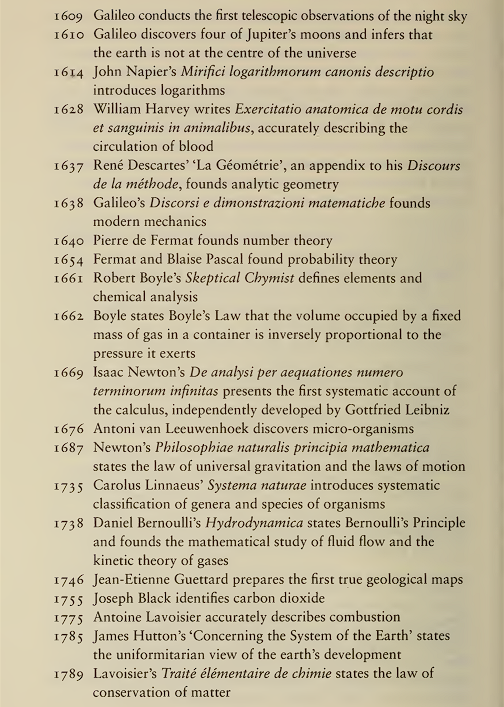 1609 Galileo conducts the first telescopic observations of the night sky
1610 Galileo discovers four of Jupiter's moons and infers that the earth is not at the centre of the universe
1614 John Napier's Mirifici logarithmorum canonis descriptio introduces logarithms
1628 William Harvey writes Exercitatio anatomica de motu cordis et sanguinis in animalibus, accurately describing the circulation of blood
1637 René Descartes' 'La Géométrie', an appendix to his Discours de la méthode, founds analytic geometry
1638 Galileo's Discorsi e dimonstrazioni matematiche founds modern mechanics
1640 Pierre de Fermat founds number theory
1654 Fermat and Blaise Pascal found probability theory
1661 Robert Boyle's Skeptical Chymist defines elements and chemical analysis
1662 Boyle states Boyle's Law that the volume occupied by a fixed mass of gas in a container is inversely proportional to the pressure it exerts
1669 Isaac Newton's De analysi per aequationes numero terminorum infinitas presents the first systematic account of the calculus, independently developed by Gottfried Leibniz
1676 Antoni van Leeuwenhoek discovers micro-organisms
1687 Newton's Philosophiae naturalis principia mathematica states the law of universal gravitation and the laws of motion
1735 Carolus Linnaeus' Systema naturae introduces systematic classification of genera and species of organisms
1738 Daniel Bernoulli's Hydrodynamica states Bernoulli's Principle and founds the mathematical study of fluid flow and the kinetic theory of gases
1746 Jean-Etienne Guettard prepares the first true geological maps
1755 Joseph Black identifies carbon dioxide
1775 Antoine Lavoisier accurately describes combustion
1785 James Hutton's 'Concerning the System of the Earth' states the uniformitarian view of the earth's development
1789 Lavoisier's Traité élémentaire de chimie states the law of conservation of matter